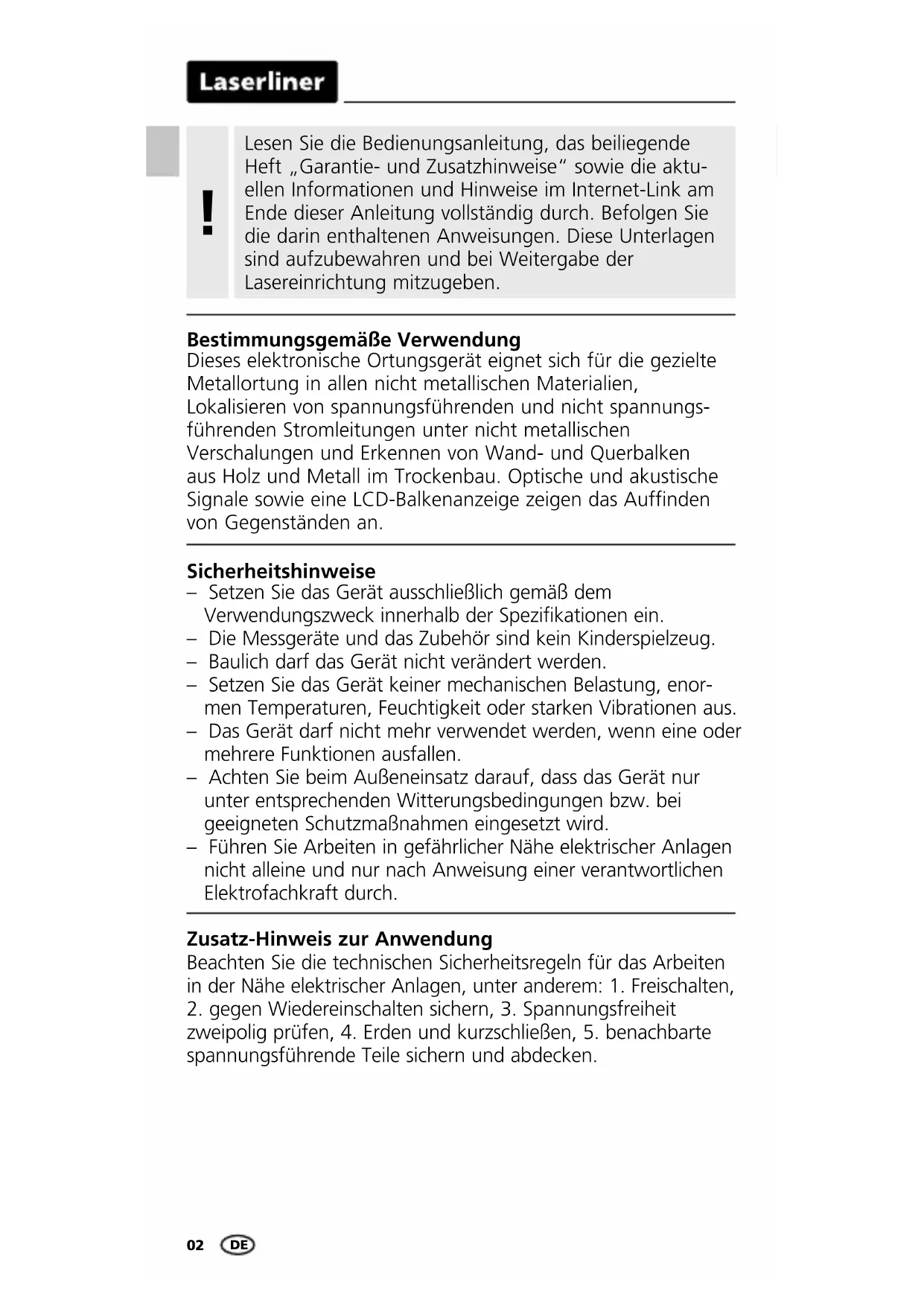 Laserliner

!

Lesen Sie die Bedienungsanleitung, das beiliegende Heft „Garantie- und Zusatzhinweise“ sowie die aktuellen Informationen und Hinweise im Internet-Link am Ende dieser Anleitung vollständig durch. Befolgen Sie die darin enthaltenen Anweisungen. Diese Unterlagen sind aufzubewahren und bei Weitergabe der Lasereinrichtung mitzugeben.

Bestimmungsgemäße Verwendung
Dieses elektronische Ortungsgerät eignet sich für die gezielte Metallortung in allen nicht metallischen Materialien, Lokalisieren von spannungsführenden und nicht spannungsführenden Stromleitungen unter nicht metallischen Verschalungen und Erkennen von Wand- und Querbalken aus Holz und Metall im Trockenbau. Optische und akustische Signale sowie eine LCD-Balkenanzeige zeigen das Auffinden von Gegenständen an.

Sicherheitshinweise
– Setzen Sie das Gerät ausschließlich gemäß dem Verwendungszweck innerhalb der Spezifikationen ein.
– Die Messgeräte und das Zubehör sind kein Kinderspielzeug.
– Baulich darf das Gerät nicht verändert werden.
– Setzen Sie das Gerät keiner mechanischen Belastung, enormen Temperaturen, Feuchtigkeit oder starken Vibrationen aus.
– Das Gerät darf nicht mehr verwendet werden, wenn eine oder mehrere Funktionen ausfallen.
– Achten Sie beim Außeneinsatz darauf, dass das Gerät nur unter entsprechenden Witterungsbedingungen bzw. bei geeigneten Schutzmaßnahmen eingesetzt wird.
– Führen Sie Arbeiten in gefährlicher Nähe elektrischer Anlagen nicht alleine und nur nach Anweisung einer verantwortlichen Elektrofachkraft durch.

Zusatz-Hinweis zur Anwendung
Beachten Sie die technischen Sicherheitsregeln für das Arbeiten in der Nähe elektrischer Anlagen, unter anderem: 1. Freischalten, 2. gegen Wiedereinschalten sichern, 3. Spannungsfreiheit zweipolig prüfen, 4. Erden und kurzschließen, 5. benachbarte spannungsführende Teile sichern und abdecken.

02 DE